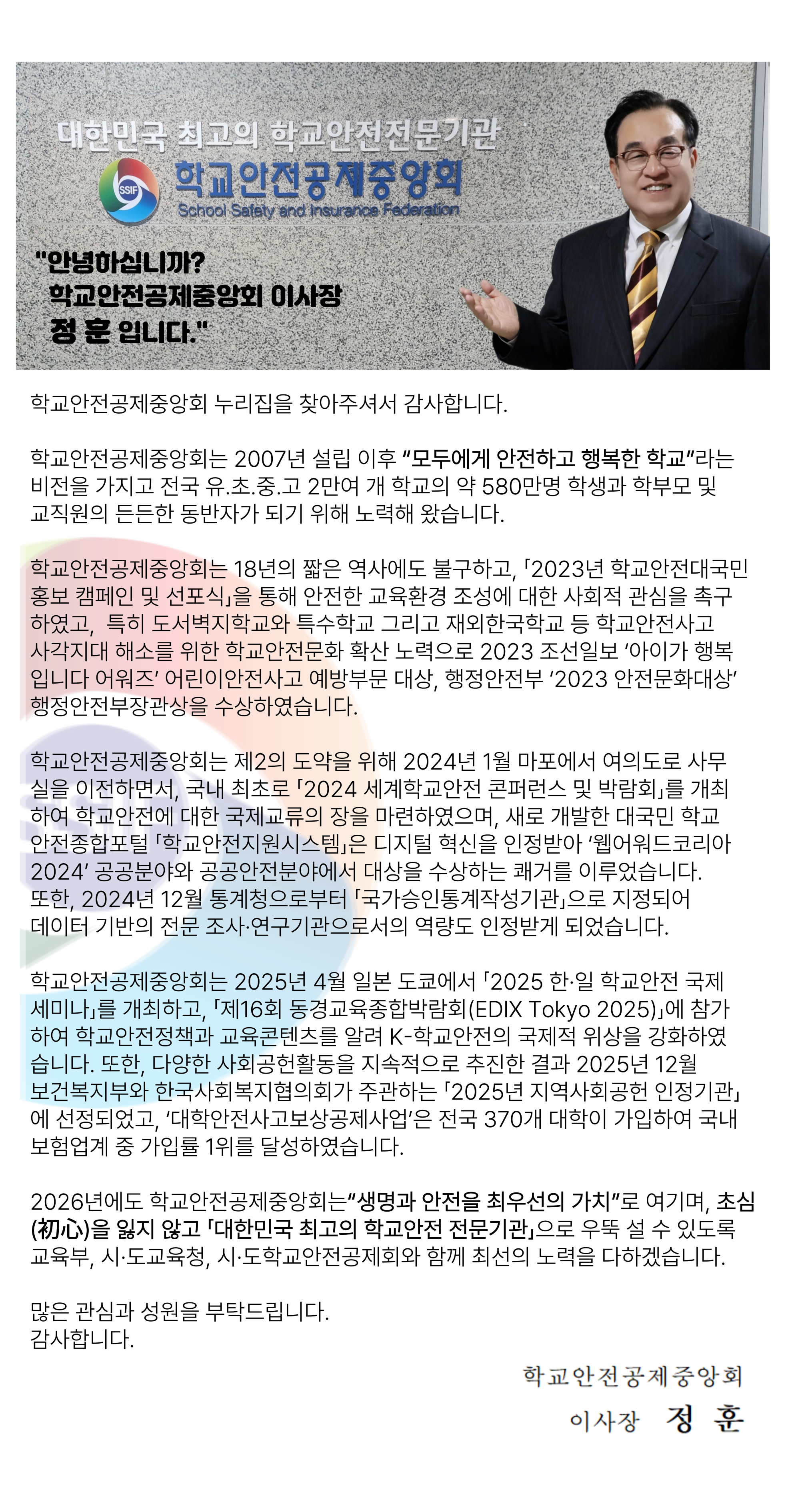 대한민국 최고의 학교안전전문기관

SSIF

학교안전공제중앙회

School Safety and Insurance Federation

"안녕하십니까?
학교안전공제중앙회 이사장
정 훈 입니다."

학교안전공제중앙회 누리집을 찾아주셔서 감사합니다.

학교안전공제중앙회는 2007년 설립 이후 "모두에게 안전하고 행복한 학교"라는 비전을 가지고 전국 유.초.중.고 2만여 개 학교의 약 580만명 학생과 학부모 및 교직원의 든든한 동반자가 되기 위해 노력해 왔습니다.

학교안전공제중앙회는 18년의 짧은 역사에도 불구하고, 「2023년 학교안전대국민 홍보 캠페인 및 선포식」을 통해 안전한 교육환경 조성에 대한 사회적 관심을 촉구하였고, 특히 도서벽지학교와 특수학교 그리고 재외한국학교 등 학교안전사고 사각지대 해소를 위한 학교안전문화 확산 노력으로 2023 조선일보 '아이가 행복입니다 어워즈' 어린이안전사고 예방부문 대상, 행정안전부 '2023 안전문화대상' 행정안전부장관상을 수상하였습니다.

학교안전공제중앙회는 제2의 도약을 위해 2024년 1월 마포에서 여의도로 사무실을 이전하면서, 국내 최초로 「2024 세계학교안전 콘퍼런스 및 박람회」를 개최하여 학교안전에 대한 국제교류의 장을 마련하였으며, 새로 개발한 대국민 학교안전종합포털 「학교안전지원시스템」은 디지털 혁신을 인정받아 '웹어워드코리아 2024' 공공분야와 공공안전분야에서 대상을 수상하는 쾌거를 이루었습니다. 또한, 2024년 12월 통계청으로부터 「국가승인통계작성기관」으로 지정되어 데이터 기반의 전문 조사·연구기관으로서의 역량도 인정받게 되었습니다.

학교안전공제중앙회는 2025년 4월 일본 도쿄에서 「2025 한·일 학교안전 국제세미나」를 개최하고, 「제16회 동경교육종합박람회(EDIX Tokyo 2025)」에 참가하여 학교안전정책과 교육콘텐츠를 알려 K-학교안전의 국제적 위상을 강화하였습니다. 또한, 다양한 사회공헌활동을 지속적으로 추진한 결과 2025년 12월 보건복지부와 한국사회복지협의회가 주관하는 「2025년 지역사회공헌 인정기관」에 선정되었고, '대학안전사고보상공제사업'은 전국 370개 대학이 가입하여 국내 보험업계 중 가입률 1위를 달성하였습니다.

2026년에도 학교안전공제중앙회는"생명과 안전을 최우선의 가치"로 여기며, 초심(初心)을 잃지 않고 「대한민국 최고의 학교안전 전문기관」으로 우뚝 설 수 있도록 교육부, 시·도교육청, 시·도학교안전공제회와 함께 최선의 노력을 다하겠습니다.

많은 관심과 성원을 부탁드립니다.
감사합니다.

학교안전공제중앙회
이사장 정 훈